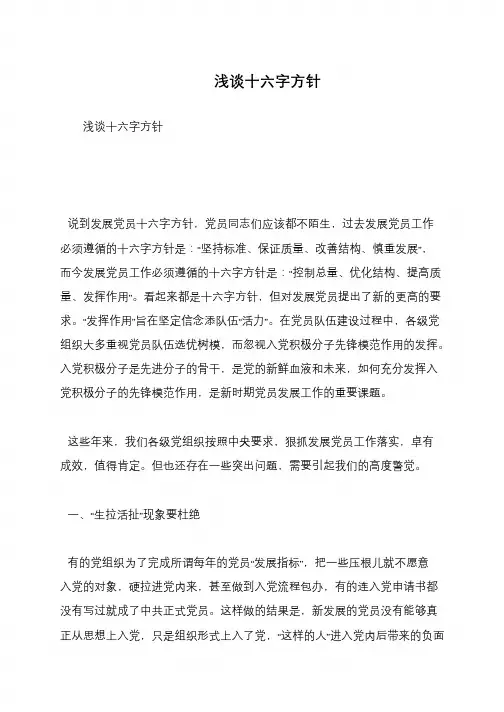 浅谈十六字方针

浅谈十六字方针

说到发展党员十六字方针，党员同志们应该都不陌生，过去发展党员工作必须遵循的十六字方针是："坚持标准、保证质量、改善结构、慎重发展"，而今发展党员工作必须遵循的十六字方针是："控制总量、优化结构、提高质量、发挥作用"。看起来都是十六字方针，但对发展党员提出了新的更高的要求。"发挥作用"旨在坚定信念添队伍"活力"。在党员队伍建设过程中，各级党组织大多重视党员队伍选优树模，而忽视入党积极分子先锋模范作用的发挥。入党积极分子是先进分子的骨干，是党的新鲜血液和未来，如何充分发挥入党积极分子的先锋模范作用，是新时期党员发展工作的重要课题。

这些年来，我们各级党组织按照中央要求，狠抓发展党员工作落实，卓有成效，值得肯定。但也还存在一些突出问题，需要引起我们的高度警觉。

一、"生拉活扯"现象要杜绝

有的党组织为了完成所谓每年的党员"发展指标"，把一些压根儿就不愿意入党的对象，硬拉进党内来，甚至做到入党流程包办，有的连入党申请书都没有写过就成了中共正式党员。这样做的结果是，新发展的党员没有能够真正从思想上入党，只是组织形式上入了党，"这样的人"进入党内后带来的负面